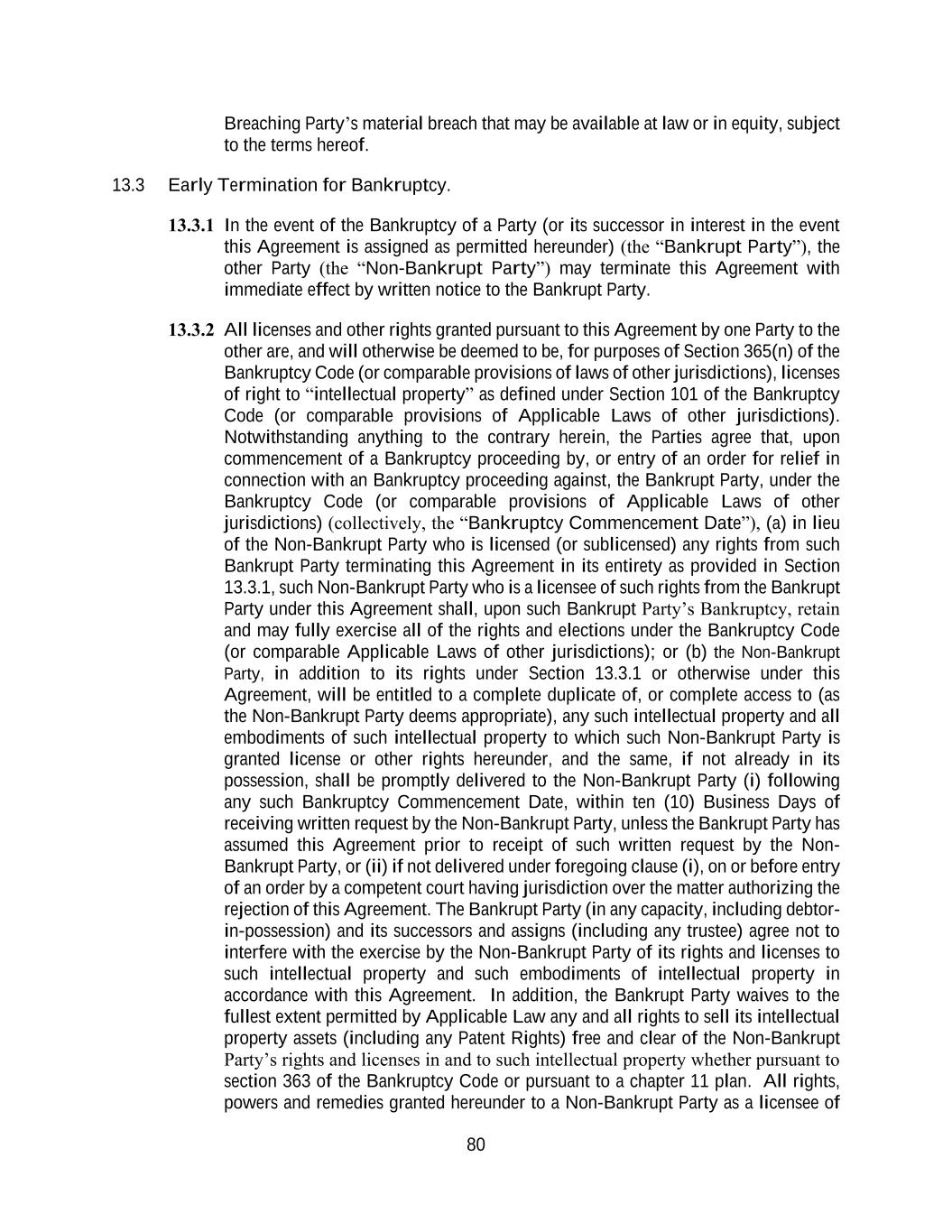 Breaching Party's material breach that may be available at law or in equity, subject to the terms hereof.

13.3 Early Termination for Bankruptcy.

13.3.1 In the event of the Bankruptcy of a Party (or its successor in interest in the event this Agreement is assigned as permitted hereunder) (the "Bankrupt Party"), the other Party (the "Non-Bankrupt Party") may terminate this Agreement with immediate effect by written notice to the Bankrupt Party.

13.3.2 All licenses and other rights granted pursuant to this Agreement by one Party to the other are, and will otherwise be deemed to be, for purposes of Section 365(n) of the Bankruptcy Code (or comparable provisions of laws of other jurisdictions), licenses of right to "intellectual property" as defined under Section 101 of the Bankruptcy Code (or comparable provisions of Applicable Laws of other jurisdictions). Notwithstanding anything to the contrary herein, the Parties agree that, upon commencement of a Bankruptcy proceeding by, or entry of an order for relief in connection with an Bankruptcy proceeding against, the Bankrupt Party, under the Bankruptcy Code (or comparable provisions of Applicable Laws of other jurisdictions) (collectively, the "Bankruptcy Commencement Date"), (a) in lieu of the Non-Bankrupt Party who is licensed (or sublicensed) any rights from such Bankrupt Party terminating this Agreement in its entirety as provided in Section 13.3.1, such Non-Bankrupt Party who is a licensee of such rights from the Bankrupt Party under this Agreement shall, upon such Bankrupt Party's Bankruptcy, retain and may fully exercise all of the rights and elections under the Bankruptcy Code (or comparable Applicable Laws of other jurisdictions); or (b) the Non-Bankrupt Party, in addition to its rights under Section 13.3.1 or otherwise under this Agreement, will be entitled to a complete duplicate of, or complete access to (as the Non-Bankrupt Party deems appropriate), any such intellectual property and all embodiments of such intellectual property to which such Non-Bankrupt Party is granted license or other rights hereunder, and the same, if not already in its possession, shall be promptly delivered to the Non-Bankrupt Party (i) following any such Bankruptcy Commencement Date, within ten (10) Business Days of receiving written request by the Non-Bankrupt Party, unless the Bankrupt Party has assumed this Agreement prior to receipt of such written request by the Non-Bankrupt Party, or (ii) if not delivered under foregoing clause (i), on or before entry of an order by a competent court having jurisdiction over the matter authorizing the rejection of this Agreement. The Bankrupt Party (in any capacity, including debtor-in-possession) and its successors and assigns (including any trustee) agree not to interfere with the exercise by the Non-Bankrupt Party of its rights and licenses to such intellectual property and such embodiments of intellectual property in accordance with this Agreement. In addition, the Bankrupt Party waives to the fullest extent permitted by Applicable Law any and all rights to sell its intellectual property assets (including any Patent Rights) free and clear of the Non-Bankrupt Party's rights and licenses in and to such intellectual property whether pursuant to section 363 of the Bankruptcy Code or pursuant to a chapter 11 plan. All rights, powers and remedies granted hereunder to a Non-Bankrupt Party as a licensee of

80